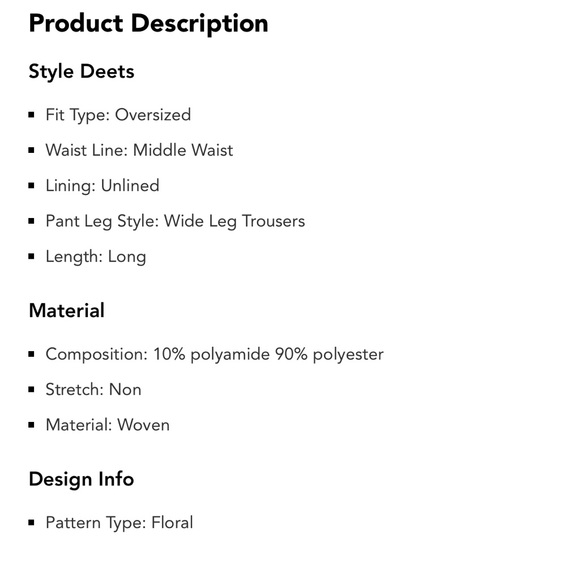 Product Description

Style Deets

- Fit Type: Oversized
- Waist Line: Middle Waist
- Lining: Unlined
- Pant Leg Style: Wide Leg Trousers
- Length: Long

Material

- Composition: 10% polyamide 90% polyester
- Stretch: Non
- Material: Woven

Design Info

- Pattern Type: Floral